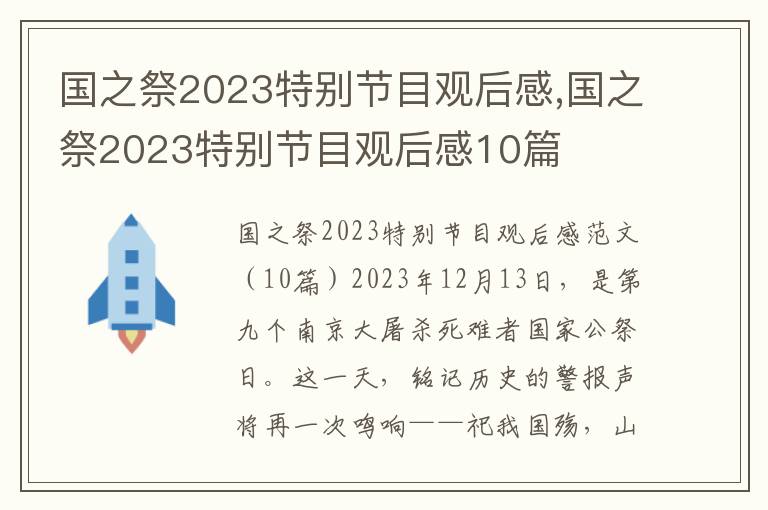 国之祭2023特别节目观后感,国之祭2023特别节目观后感10篇

国之祭2023特别节目观后感范文（10篇）2023年12月13日，是第九个南京大屠杀死难者国家公祭日。这一天，铭记历史的警报声将再一次鸣响——祀我国殇，山